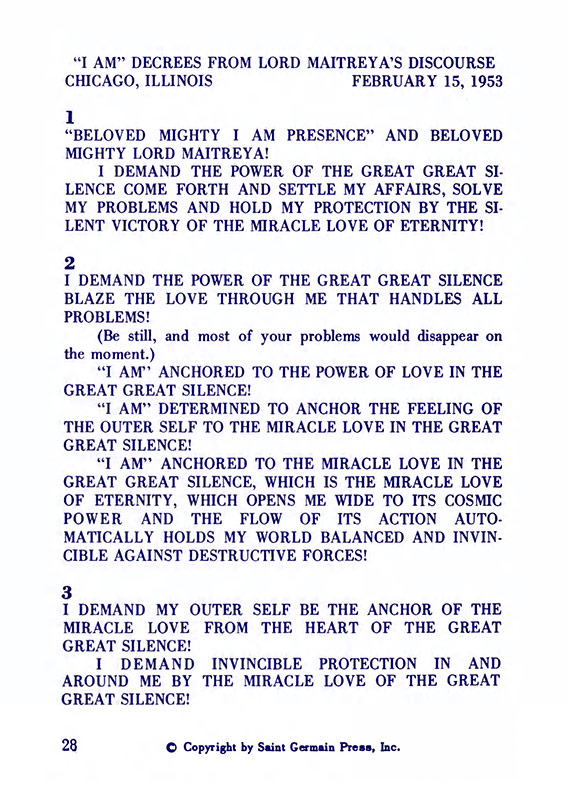 "I AM" DECREES FROM LORD MAITREYA'S DISCOURSE
CHICAGO, ILLINOIS FEBRUARY 15, 1953

1
"BELOVED MIGHTY I AM PRESENCE" AND BELOVED MIGHTY LORD MAITREYA!

I DEMAND THE POWER OF THE GREAT GREAT SILENCE COME FORTH AND SETTLE MY AFFAIRS, SOLVE MY PROBLEMS AND HOLD MY PROTECTION BY THE SILENT VICTORY OF THE MIRACLE LOVE OF ETERNITY!

2
I DEMAND THE POWER OF THE GREAT GREAT SILENCE BLAZE THE LOVE THROUGH ME THAT HANDLES ALL PROBLEMS!

(Be still, and most of your problems would disappear on the moment.)

"I AM" ANCHORED TO THE POWER OF LOVE IN THE GREAT GREAT SILENCE!

"I AM" DETERMINED TO ANCHOR THE FEELING OF THE OUTER SELF TO THE MIRACLE LOVE IN THE GREAT GREAT SILENCE!

"I AM" ANCHORED TO THE MIRACLE LOVE IN THE GREAT GREAT SILENCE, WHICH IS THE MIRACLE LOVE OF ETERNITY, WHICH OPENS ME WIDE TO ITS COSMIC POWER AND THE FLOW OF ITS ACTION AUTOMATICALLY HOLDS MY WORLD BALANCED AND INVINCIBLE AGAINST DESTRUCTIVE FORCES!

3
I DEMAND MY OUTER SELF BE THE ANCHOR OF THE MIRACLE LOVE FROM THE HEART OF THE GREAT GREAT SILENCE!

I DEMAND INVINCIBLE PROTECTION IN AND AROUND ME BY THE MIRACLE LOVE OF THE GREAT GREAT SILENCE!

28 © Copyright by Saint Germain Press, Inc.